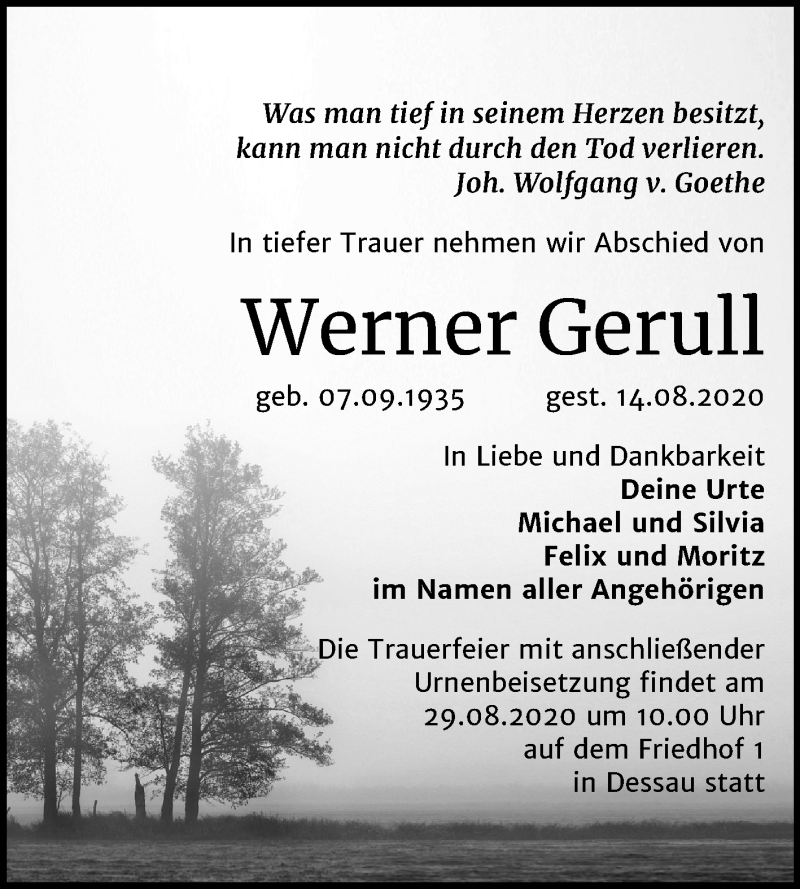 Was man tief in seinem Herzen besitzt,
kann man nicht durch den Tod verlieren.
Joh. Wolfgang v. Goethe

In tiefer Trauer nehmen wir Abschied von

Werner Gerull

geb. 07.09.1935 gest. 14.08.2020

In Liebe und Dankbarkeit
Deine Urte
Michael und Silvia
Felix und Moritz
im Namen aller Angehörigen

Die Trauerfeier mit anschließender Urnenbeisetzung findet am 29.08.2020 um 10.00 Uhr auf dem Friedhof 1 in Dessau statt